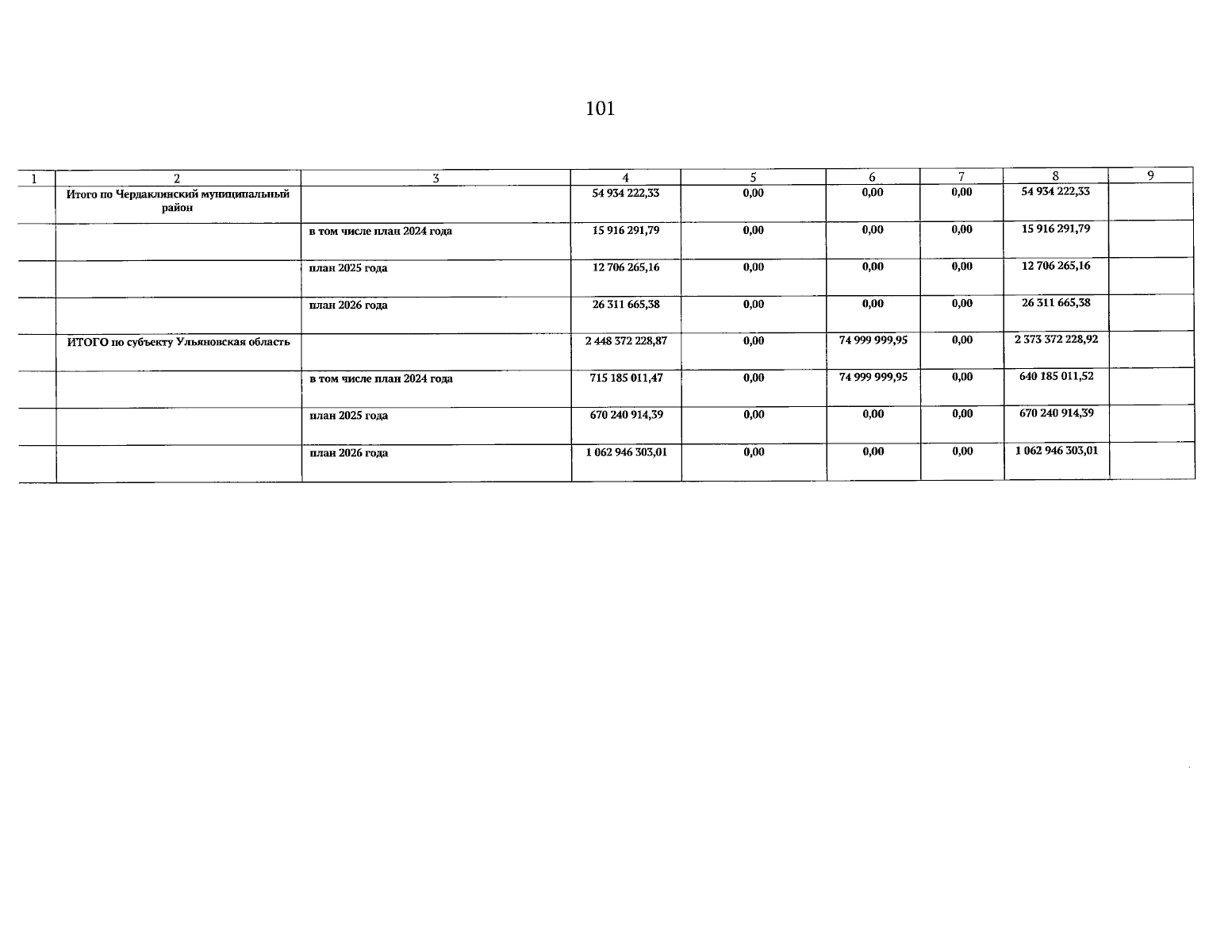 101

| 1 | 2 | 3 | 4 | 5 | 6 | 7 | 8 | 9 |
|---|---|---|---|---|---|---|---|---|
| | Итого по Чердаклинский муниципальный район | | 54 934 222,33 | 0,00 | 0,00 | 0,00 | 54 934 222,33 | |
| | | в том числе план 2024 года | 15 916 291,79 | 0,00 | 0,00 | 0,00 | 15 916 291,79 | |
| | | план 2025 года | 12 706 265,16 | 0,00 | 0,00 | 0,00 | 12 706 265,16 | |
| | | план 2026 года | 26 311 665,38 | 0,00 | 0,00 | 0,00 | 26 311 665,38 | |
| | ИТОГО по субъекту Ульяновская область | | 2 448 372 228,87 | 0,00 | 74 999 999,95 | 0,00 | 2 373 372 228,92 | |
| | | в том числе план 2024 года | 715 185 011,47 | 0,00 | 74 999 999,95 | 0,00 | 640 185 011,52 | |
| | | план 2025 года | 670 240 914,39 | 0,00 | 0,00 | 0,00 | 670 240 914,39 | |
| | | план 2026 года | 1 062 946 303,01 | 0,00 | 0,00 | 0,00 | 1 062 946 303,01 | |